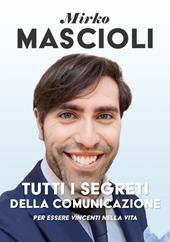 Mirko
MASCIOLI

TUTTI I SEGRETI
DELLA COMUNICAZIONE
PER ESSERE VINCENTI NELLA VITA